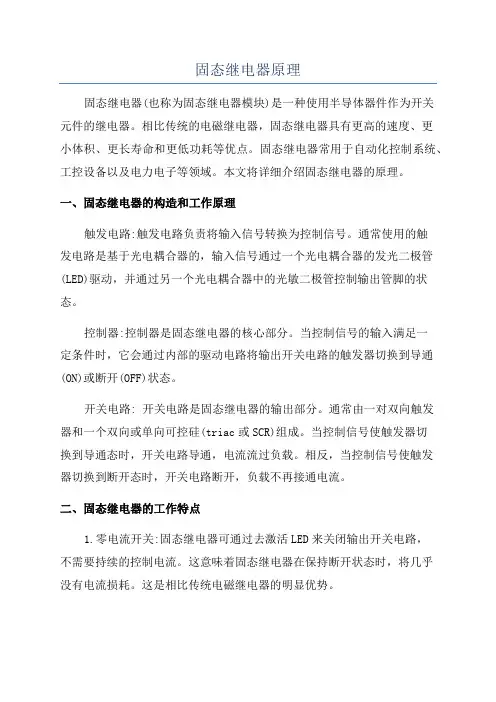 固态继电器原理

固态继电器(也称为固态继电器模块)是一种使用半导体器件作为开关元件的继电器。相比传统的电磁继电器，固态继电器具有更高的速度、更小体积、更长寿命和更低功耗等优点。固态继电器常用于自动化控制系统、工控设备以及电力电子等领域。本文将详细介绍固态继电器的原理。

一、固态继电器的构造和工作原理

触发电路:触发电路负责将输入信号转换为控制信号。通常使用的触发电路是基于光电耦合器的，输入信号通过一个光电耦合器的发光二极管(LED)驱动，并通过另一个光电耦合器中的光敏二极管控制输出管脚的状态。

控制器:控制器是固态继电器的核心部分。当控制信号的输入满足一定条件时，它会通过内部的驱动电路将输出开关电路的触发器切换到导通(ON)或断开(OFF)状态。

开关电路: 开关电路是固态继电器的输出部分。通常由一对双向触发器和一个双向或单向可控硅(triac 或 SCR)组成。当控制信号使触发器切换到导通态时，开关电路导通，电流流过负载。相反，当控制信号使触发器切换到断开态时，开关电路断开，负载不再接通电流。

二、固态继电器的工作特点

1.零电流开关:固态继电器可通过去激活 LED 来关闭输出开关电路，不需要持续的控制电流。这意味着固态继电器在保持断开状态时，将几乎没有电流损耗。这是相比传统电磁继电器的明显优势。